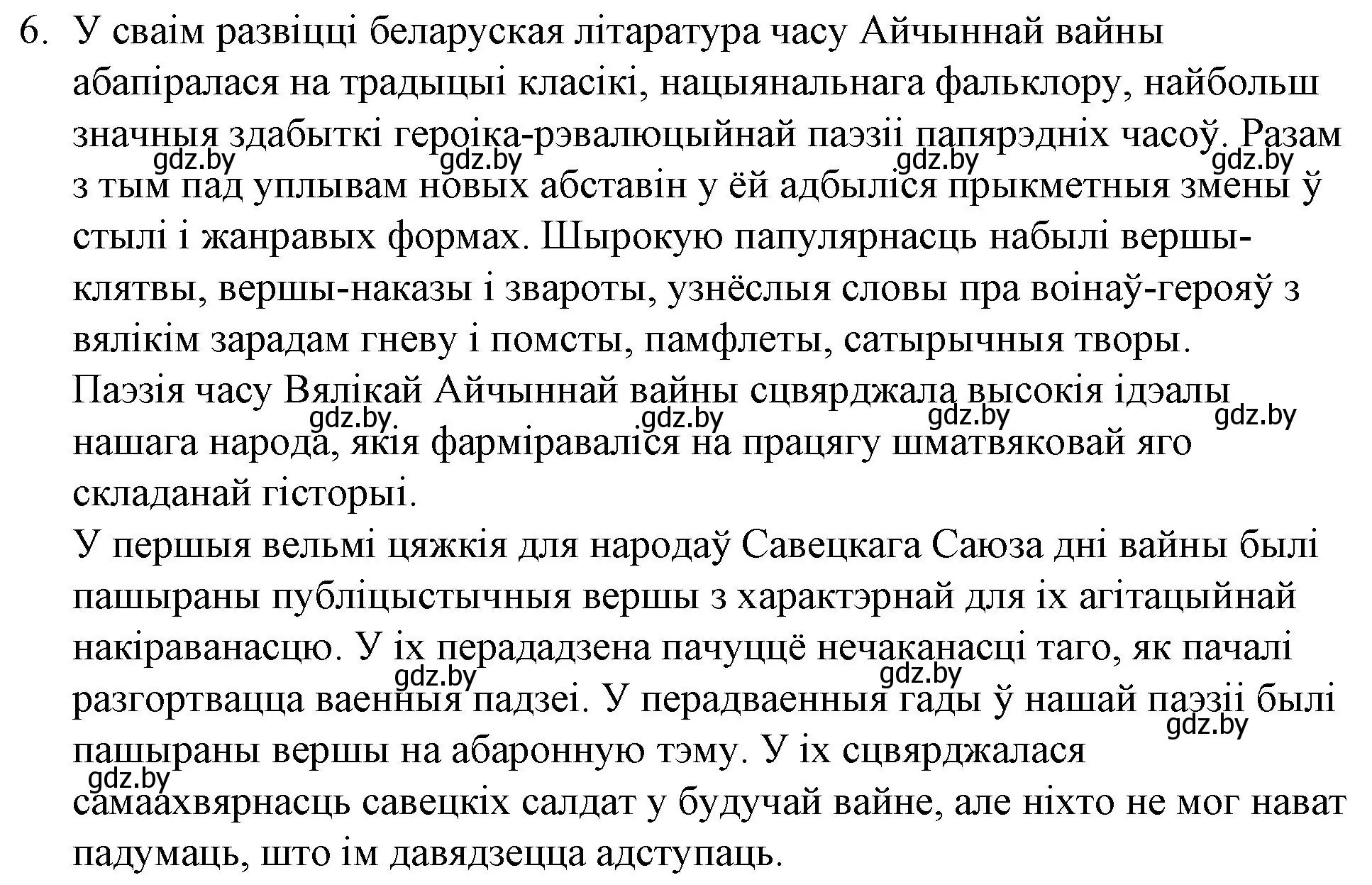 6. У сваім развіцці беларуская літаратура часу Айчыннай вайны абапіралася на традыцыі класікі, нацыянальнага фальклору, найбольш значныя здабыткі героіка-рэвалюцыйнай паэзіі папярэдніх часоў. Разам з тым пад уплывам новых абставін у ёй адбыліся прыкметныя змены ў стылі і жанравых формах. Шырокую папулярнасць набылі вершы-клятвы, вершы-наказы і звароты, узнёслыя словы пра воінаў-герояў з вялікім зарадам гневу і помсты, памфлеты, сатырычныя творы.
gdz.by gdz.by gdz.by gdz.by
Паэзія часу Вялікай Айчыннай вайны сцвярджала высокія ідэалы нашага народа, якія фарміраваліся на працягу шматвяковай яго складанай гісторыі.
gdz.by gdz.by gdz.by gdz.by
У першыя вельмі цяжкія для народаў Савецкага Саюза дні вайны былі пашыраны публіцыстычныя вершы з характэрнай для іх агітацыйнай накіраванасцю. У іх перададзена пачуццё нечаканасці таго, як пачалі разгортвацца ваенныя падзеі. У перадваенныя гады ў нашай паэзіі былі пашыраны вершы на абаронную тэму. У іх сцвярджалася самаахвярнасць савецкіх салдат у будучай вайне, але ніхто не мог нават падумаць, што ім давядзецца адступаць.
gdz.by gdz.by gdz.by gdz.by